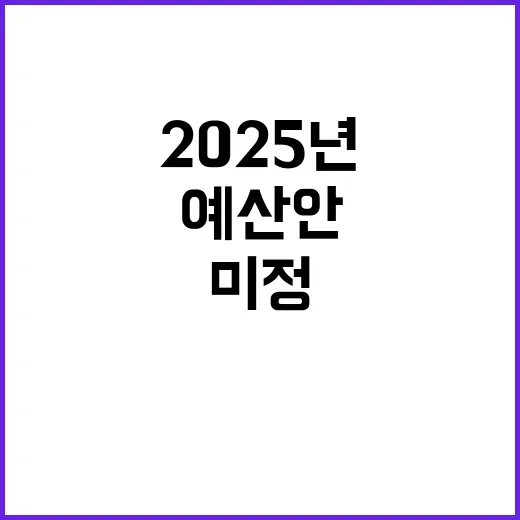 2025년
예산안
미정